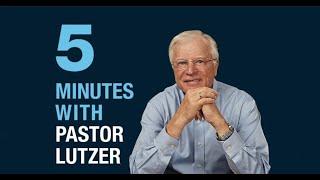 5
MINUTES
WITH
PASTOR
LUTZER